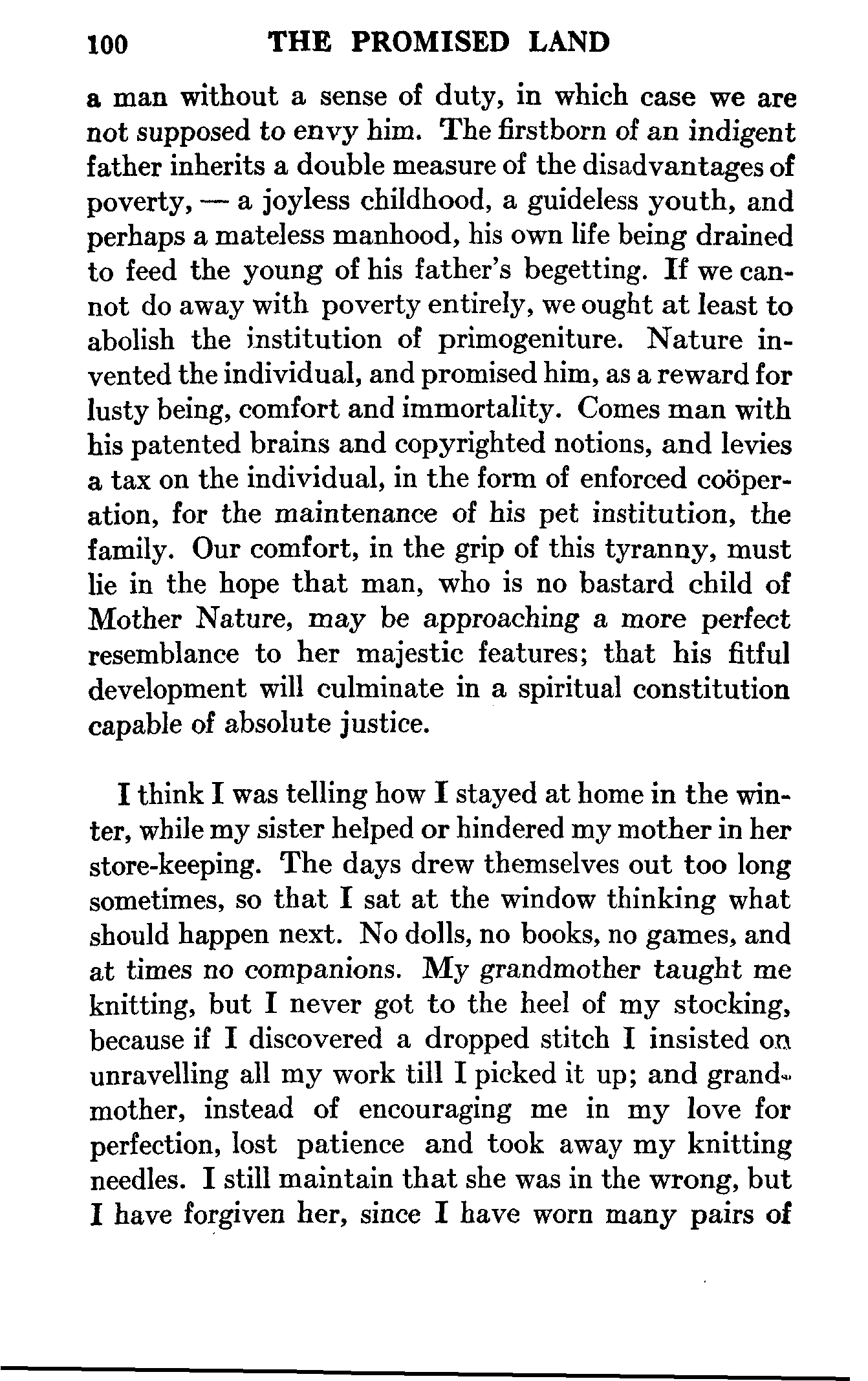 100 THE PROMISED LAND

a man without a sense of duty, in which case we are not supposed to envy him. The firstborn of an indigent father inherits a double measure of the disadvantages of poverty, — a joyless childhood, a guideless youth, and perhaps a mateless manhood, his own life being drained to feed the young of his father's begetting. If we cannot do away with poverty entirely, we ought at least to abolish the institution of primogeniture. Nature invented the individual, and promised him, as a reward for lusty being, comfort and immortality. Comes man with his patented brains and copyrighted notions, and levies a tax on the individual, in the form of enforced coöperation, for the maintenance of his pet institution, the family. Our comfort, in the grip of this tyranny, must lie in the hope that man, who is no bastard child of Mother Nature, may be approaching a more perfect resemblance to her majestic features; that his fitful development will culminate in a spiritual constitution capable of absolute justice.

I think I was telling how I stayed at home in the winter, while my sister helped or hindered my mother in her store-keeping. The days drew themselves out too long sometimes, so that I sat at the window thinking what should happen next. No dolls, no books, no games, and at times no companions. My grandmother taught me knitting, but I never got to the heel of my stocking, because if I discovered a dropped stitch I insisted on unravelling all my work till I picked it up; and grandmother, instead of encouraging me in my love for perfection, lost patience and took away my knitting needles. I still maintain that she was in the wrong, but I have forgiven her, since I have worn many pairs of